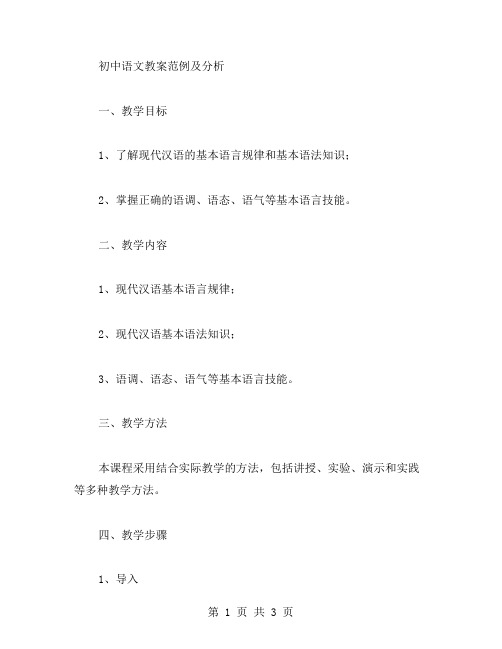 初中语文教案范例及分析

一、教学目标

1、了解现代汉语的基本语言规律和基本语法知识；

2、掌握正确的语调、语态、语气等基本语言技能。

二、教学内容

1、现代汉语基本语言规律；

2、现代汉语基本语法知识；

3、语调、语态、语气等基本语言技能。

三、教学方法

本课程采用结合实际教学的方法，包括讲授、实验、演示和实践等多种教学方法。

四、教学步骤

1、导入

第 1 页 共 3 页